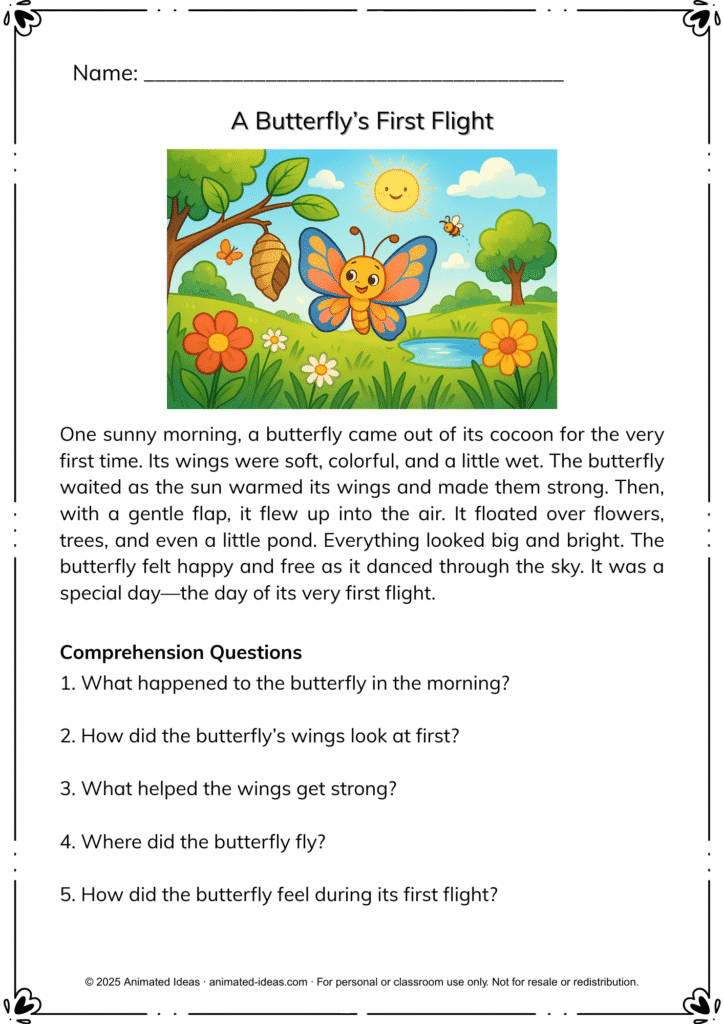 Name: ____

A Butterfly's First Flight

One sunny morning, a butterfly came out of its cocoon for the very first time. Its wings were soft, colorful, and a little wet. The butterfly waited as the sun warmed its wings and made them strong. Then, with a gentle flap, it flew up into the air. It floated over flowers, trees, and even a little pond. Everything looked big and bright. The butterfly felt happy and free as it danced through the sky. It was a special day—the day of its very first flight.

Comprehension Questions

1. What happened to the butterfly in the morning?

2. How did the butterfly's wings look at first?

3. What helped the wings get strong?

4. Where did the butterfly fly?

5. How did the butterfly feel during its first flight?

© 2025 Animated Ideas · animated-ideas.com · For personal or classroom use only. Not for resale or redistribution.